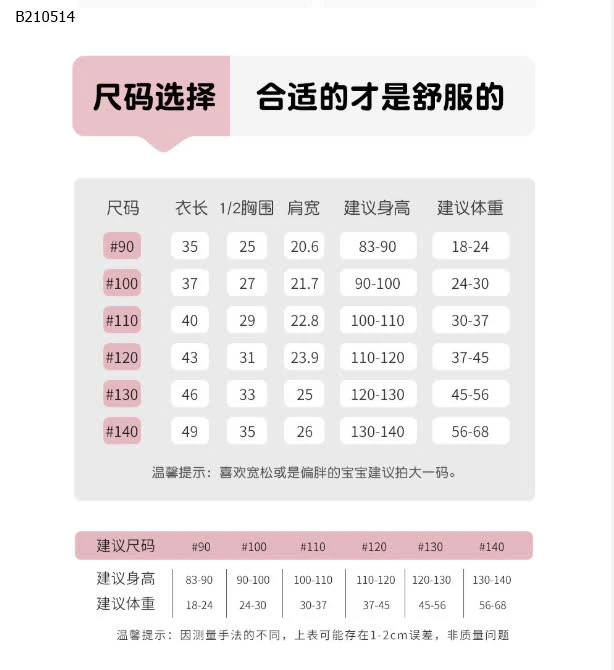 B210514

尺码选择 合适的才是舒服的

| 尺码 | 衣长 | 1/2胸围 | 肩宽 | 建议身高 | 建议体重 |
|---|---|---|---|---|---|
| #90 | 35 | 25 | 20.6 | 83-90 | 18-24 |
| #100 | 37 | 27 | 21.7 | 90-100 | 24-30 |
| #110 | 40 | 29 | 22.8 | 100-110 | 30-37 |
| #120 | 43 | 31 | 23.9 | 110-120 | 37-45 |
| #130 | 46 | 33 | 25 | 120-130 | 45-56 |
| #140 | 49 | 35 | 26 | 130-140 | 56-68 |

温馨提示：喜欢宽松或是偏胖的宝宝建议拍大一码。

| 建议尺码 | #90 | #100 | #110 | #120 | #130 | #140 |
|---|---|---|---|---|---|---|
| 建议身高 | 83-90 | 90-100 | 100-110 | 110-120 | 120-130 | 130-140 |
| 建议体重 | 18-24 | 24-30 | 30-37 | 37-45 | 45-56 | 56-68 |

温馨提示：因测量手法的不同，上表可能存在1-2cm误差，非质量问题